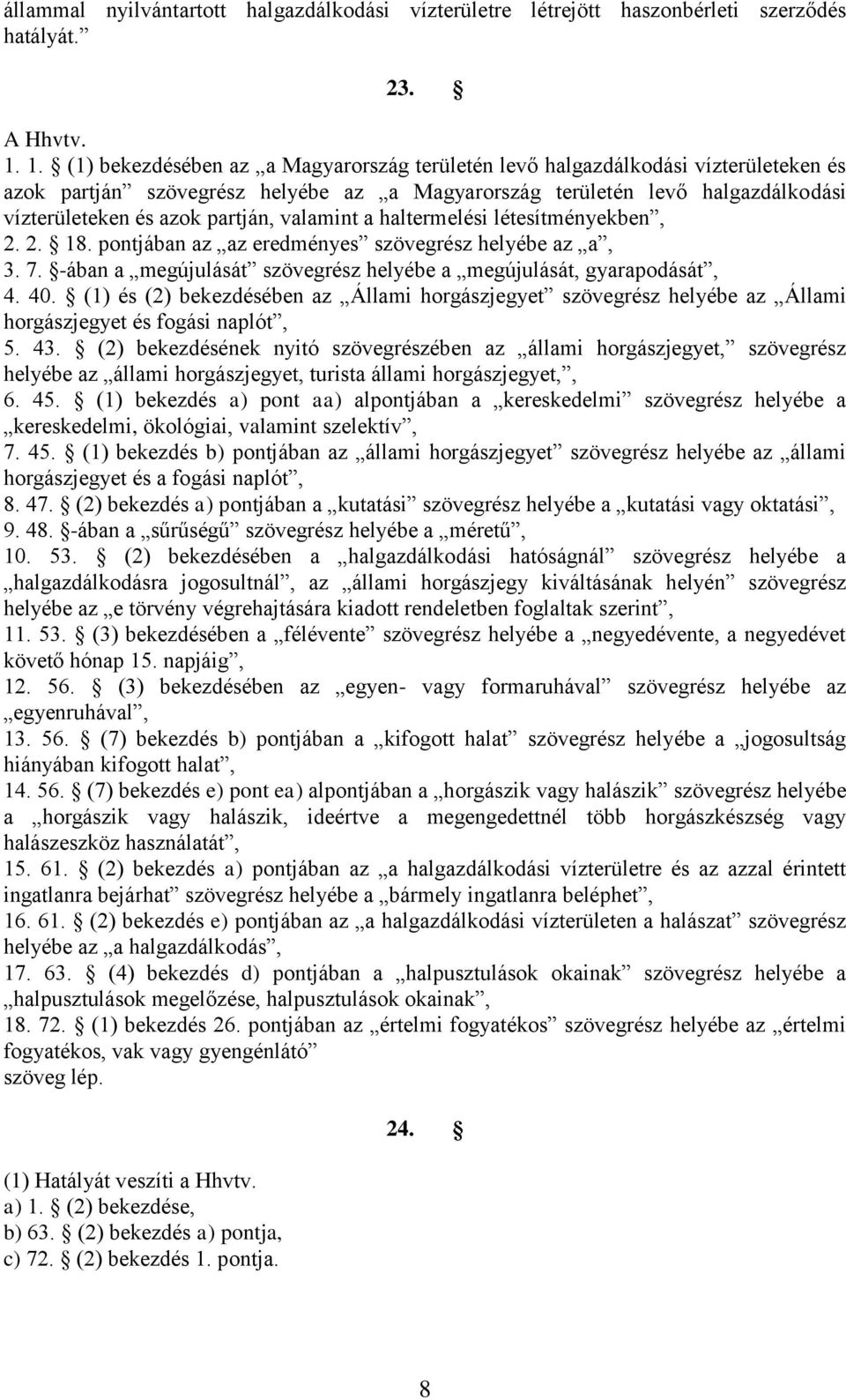 állammal nyilvántartott halgazdálkodási vízterületre létrejött haszonbérleti szerződés hatályát.”

23. §

A Hhvtv.
1. 1. § (1) bekezdésében az „a Magyarország területén levő halgazdálkodási vízterületeken és azok partján” szövegrész helyébe az „a Magyarország területén levő halgazdálkodási vízterületeken és azok partján, valamint a haltermelési létesítményekben”,
2. 2. § 18. pontjában az „az eredményes” szövegrész helyébe az „a”,
3. 7. §-ában a „megújulását” szövegrész helyébe a „megújulását, gyarapodását”,
4. 40. § (1) és (2) bekezdésében az „Állami horgászjegyet” szövegrész helyébe az „Állami horgászjegyet és fogási naplót”,
5. 43. § (2) bekezdésének nyitó szövegrészében az „állami horgászjegyet,” szövegrész helyébe az „állami horgászjegyet, turista állami horgászjegyet,”,
6. 45. § (1) bekezdés a) pont aa) alpontjában a „kereskedelmi” szövegrész helyébe a „kereskedelmi, ökológiai, valamint szelektív”,
7. 45. § (1) bekezdés b) pontjában az „állami horgászjegyet” szövegrész helyébe az „állami horgászjegyet és a fogási naplót”,
8. 47. § (2) bekezdés a) pontjában a „kutatási” szövegrész helyébe a „kutatási vagy oktatási”,
9. 48. §-ában a „sűrűségű” szövegrész helyébe a „méretű”,
10. 53. § (2) bekezdésében a „halgazdálkodási hatóságnál” szövegrész helyébe a „halgazdálkodásra jogosultnál”, az „állami horgászjegy kiváltásának helyén” szövegrész helyébe az „e törvény végrehajtására kiadott rendeletben foglaltak szerint”,
11. 53. § (3) bekezdésében a „félévente” szövegrész helyébe a „negyedévente, a negyedévet követő hónap 15. napjáig”,
12. 56. § (3) bekezdésében az „egyen- vagy formaruhával” szövegrész helyébe az „egyenruhával”,
13. 56. § (7) bekezdés b) pontjában a „kifogott halat” szövegrész helyébe a „jogosultság hiányában kifogott halat”,
14. 56. § (7) bekezdés e) pont ea) alpontjában a „horgászik vagy halászik” szövegrész helyébe a „horgászik vagy halászik, ideértve a megengedettnél több horgászkészség vagy halászeszköz használatát”,
15. 61. § (2) bekezdés a) pontjában az „a halgazdálkodási vízterületre és az azzal érintett ingatlanra bejárhat” szövegrész helyébe a „bármely ingatlanra beléphet”,
16. 61. § (2) bekezdés e) pontjában az „a halgazdálkodási vízterületen a halászat” szövegrész helyébe az „a halgazdálkodás”,
17. 63. § (4) bekezdés d) pontjában a „halpusztulások okainak” szövegrész helyébe a „halpusztulások megelőzése, halpusztulások okainak”,
18. 72. § (1) bekezdés 26. pontjában az „értelmi fogyatékos” szövegrész helyébe az „értelmi fogyatékos, vak vagy gyengénlátó”
szöveg lép.

24. §

(1) Hatályát veszíti a Hhvtv.
a) 1. § (2) bekezdése,
b) 63. § (2) bekezdés a) pontja,
c) 72. § (2) bekezdés 1. pontja.

8